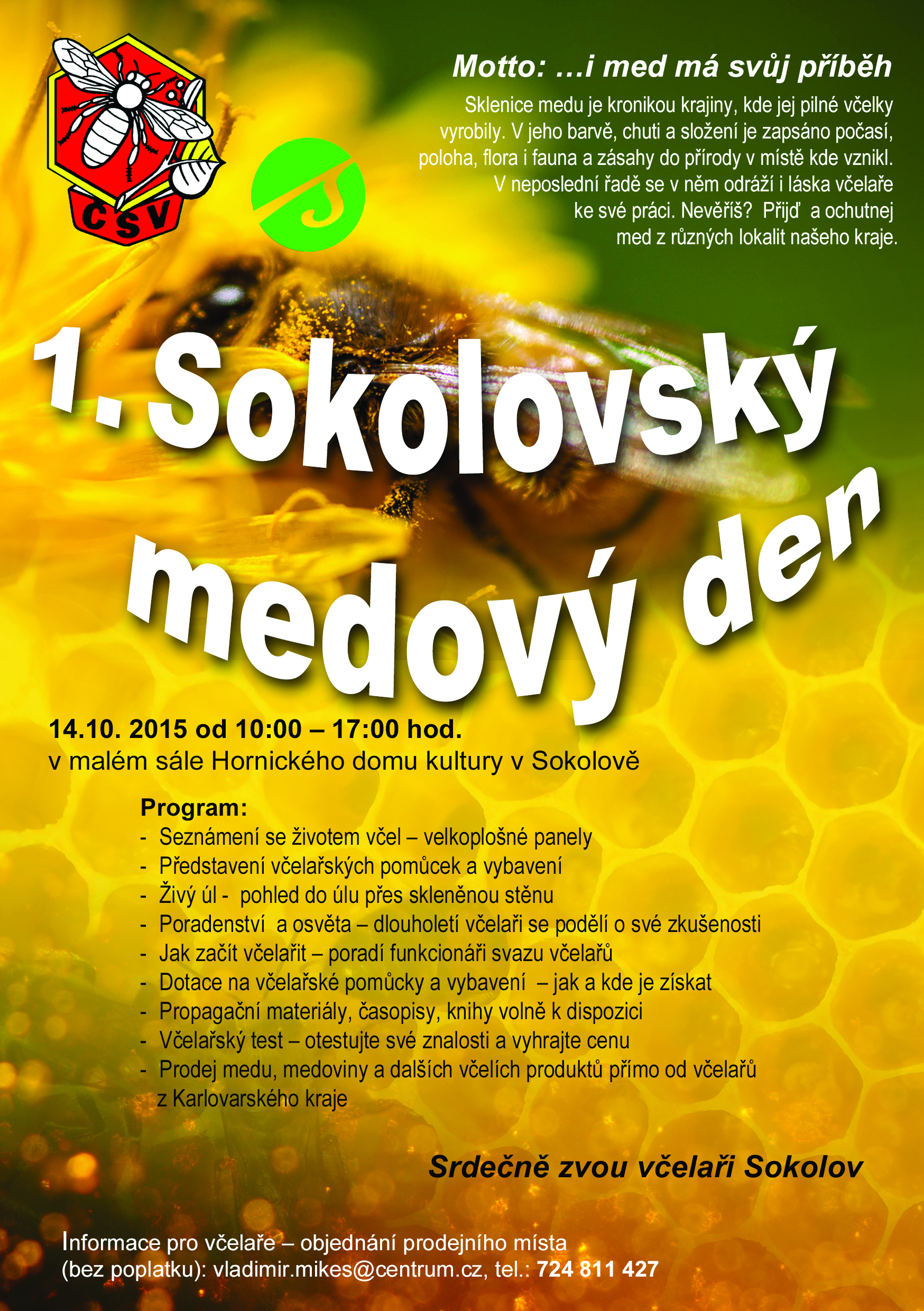 ČSV

Motto: …i med má svůj příběh

Sklenice medu je kronikou krajiny, kde jej pilné včelky vyrobily. V jeho barvě, chuti a složení je zapsáno počasí, poloha, flora i fauna a zásahy do přírody v místě kde vznikl. V neposlední řadě se v něm odráží i láska včelaře ke své práci. Nevěříš? Přijď a ochutnej med z různých lokalit našeho kraje.

1. Sokolovský medový den

14.10. 2015 od 10:00 – 17:00 hod.
v malém sále Hornického domu kultury v Sokolově

Program:
- Seznámení se životem včel – velkoplošné panely
- Představení včelařských pomůcek a vybavení
- Živý úl - pohled do úlu přes skleněnou stěnu
- Poradenství a osvěta – dlouholetí včelaři se podělí o své zkušenosti
- Jak začít včelařit – poradí funkcionáři svazu včelařů
- Dotace na včelařské pomůcky a vybavení – jak a kde je získat
- Propagační materiály, časopisy, knihy volně k dispozici
- Včelařský test – otestujte své znalosti a vyhrajte cenu
- Prodej medu, medoviny a dalších včelích produktů přímo od včelařů z Karlovarského kraje

Srdečně zvou včelaři Sokolov

Informace pro včelaře – objednání prodejního místa (bez poplatku): vladimir.mikes@centrum.cz, tel.: 724 811 427